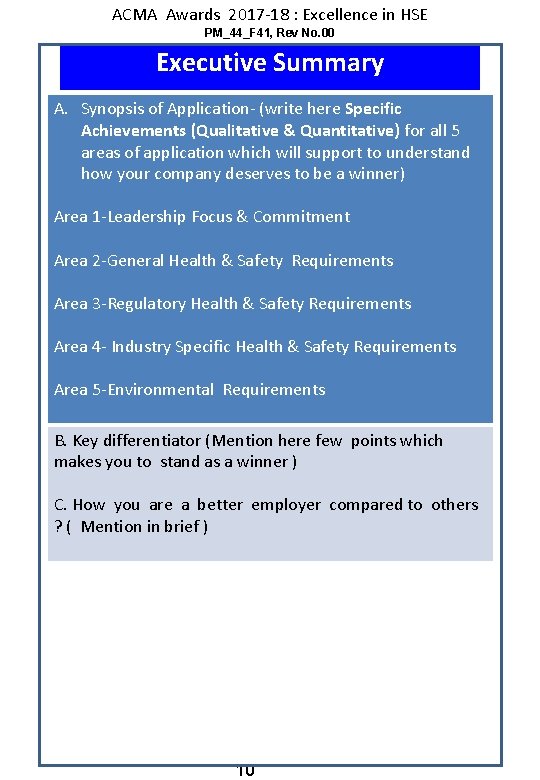 ACMA Awards 2017-18 : Excellence in HSE
PM_44_F41, Rev No.00

Executive Summary

A. Synopsis of Application- (write here Specific Achievements (Qualitative & Quantitative) for all 5 areas of application which will support to understand how your company deserves to be a winner)

Area 1-Leadership Focus & Commitment

Area 2-General Health & Safety Requirements

Area 3-Regulatory Health & Safety Requirements

Area 4- Industry Specific Health & Safety Requirements

Area 5-Environmental Requirements

B. Key differentiator (Mention here few points which makes you to stand as a winner )

C. How you are a better employer compared to others ? ( Mention in brief )

10